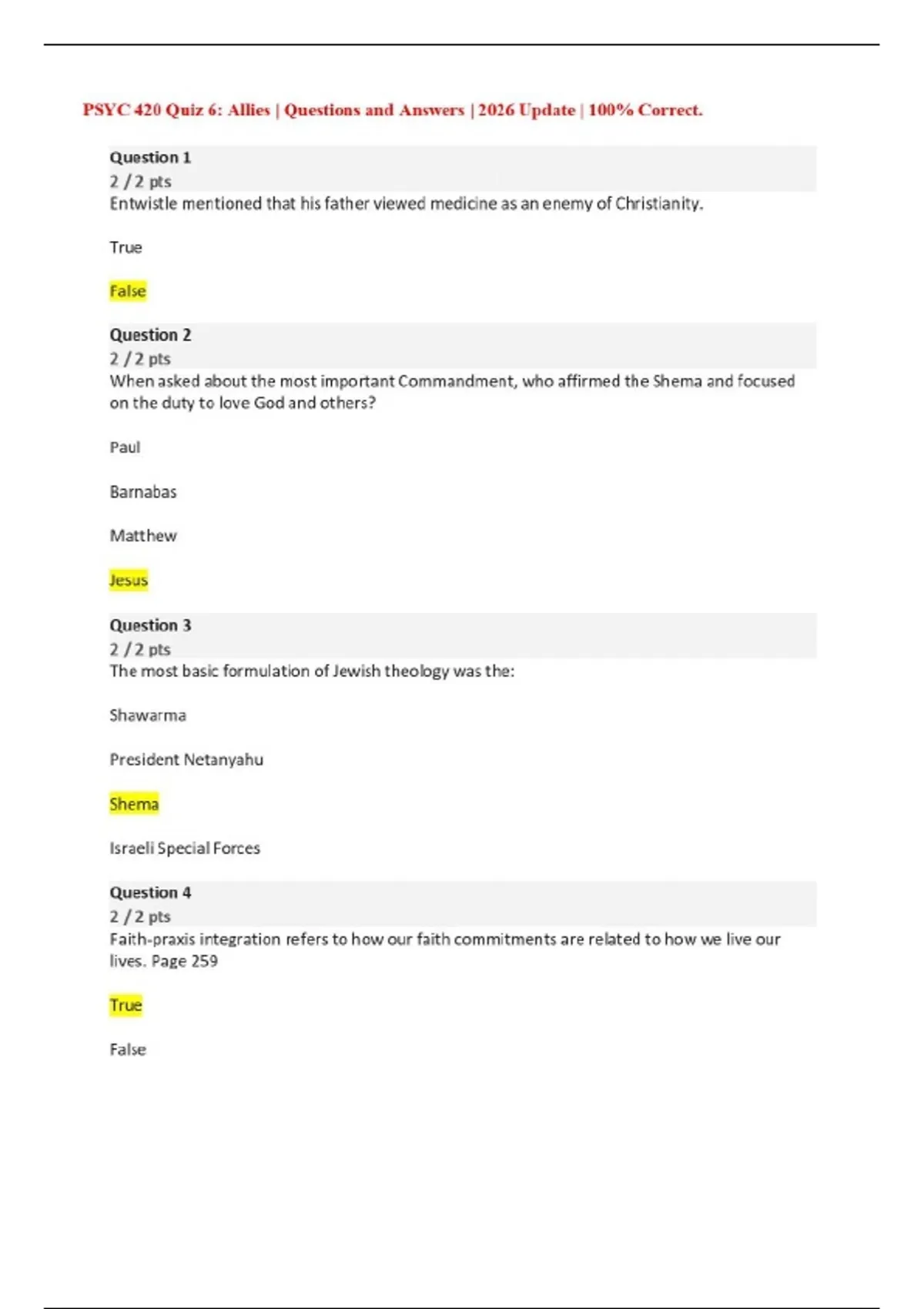 PSYC 420 Quiz 6: Allies | Questions and Answers | 2026 Update | 100% Correct.

Question 1
2 / 2 pts
Entwistle mentioned that his father viewed medicine as an enemy of Christianity.

True

False

Question 2
2 / 2 pts
When asked about the most important Commandment, who affirmed the Shema and focused on the duty to love God and others?

Paul

Barnabas

Matthew

Jesus

Question 3
2 / 2 pts
The most basic formulation of Jewish theology was the:

Shawarma

President Netanyahu

Shema

Israeli Special Forces

Question 4
2 / 2 pts
Faith-praxis integration refers to how our faith commitments are related to how we live our lives. Page 259

True

False